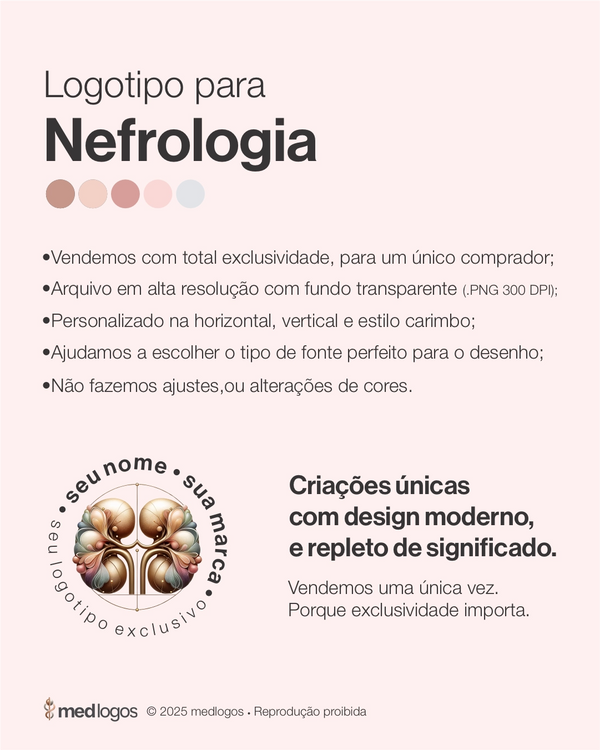 Logotipo para
Nefrologia

•Vendemos com total exclusividade, para um único comprador;
•Arquivo em alta resolução com fundo transparente (.PNG 300 DPI);
•Personalizado na horizontal, vertical e estilo carimbo;
•Ajudamos a escolher o tipo de fonte perfeito para o desenho;
•Não fazemos ajustes,ou alterações de cores.

• seu nome • sua marca •
seu logotipo exclusivo

Criações únicas com design moderno, e repleto de significado.

Vendemos uma única vez.
Porque exclusividade importa.

medlogos © 2025 medlogos • Reprodução proibida